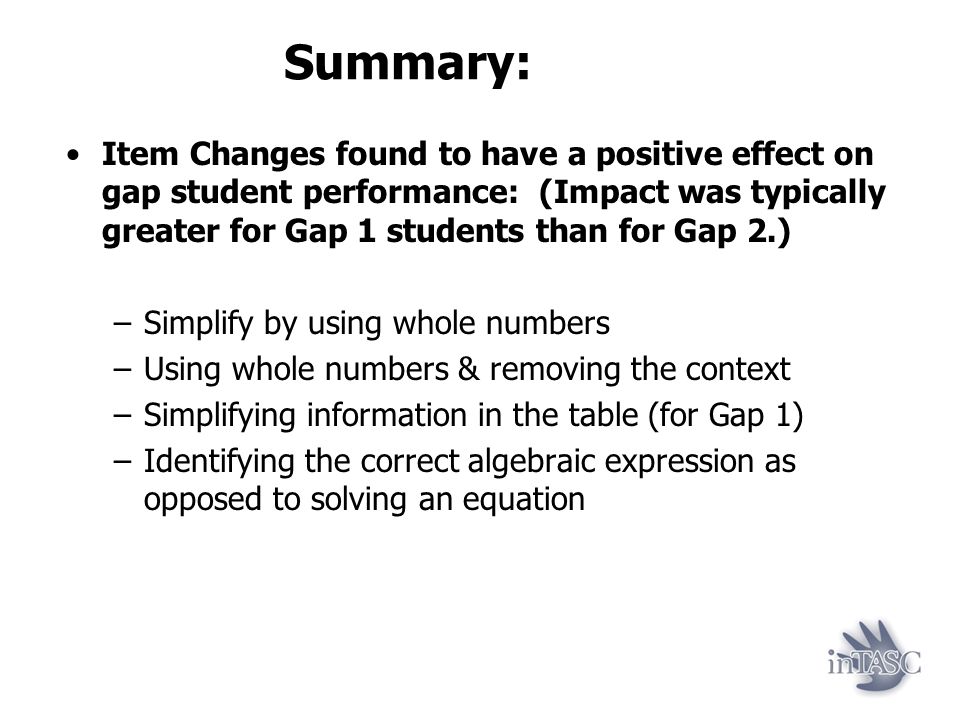 Summary:

• Item Changes found to have a positive effect on gap student performance: (Impact was typically greater for Gap 1 students than for Gap 2.)

– Simplify by using whole numbers
– Using whole numbers & removing the context
– Simplifying information in the table (for Gap 1)
– Identifying the correct algebraic expression as opposed to solving an equation

inTASC